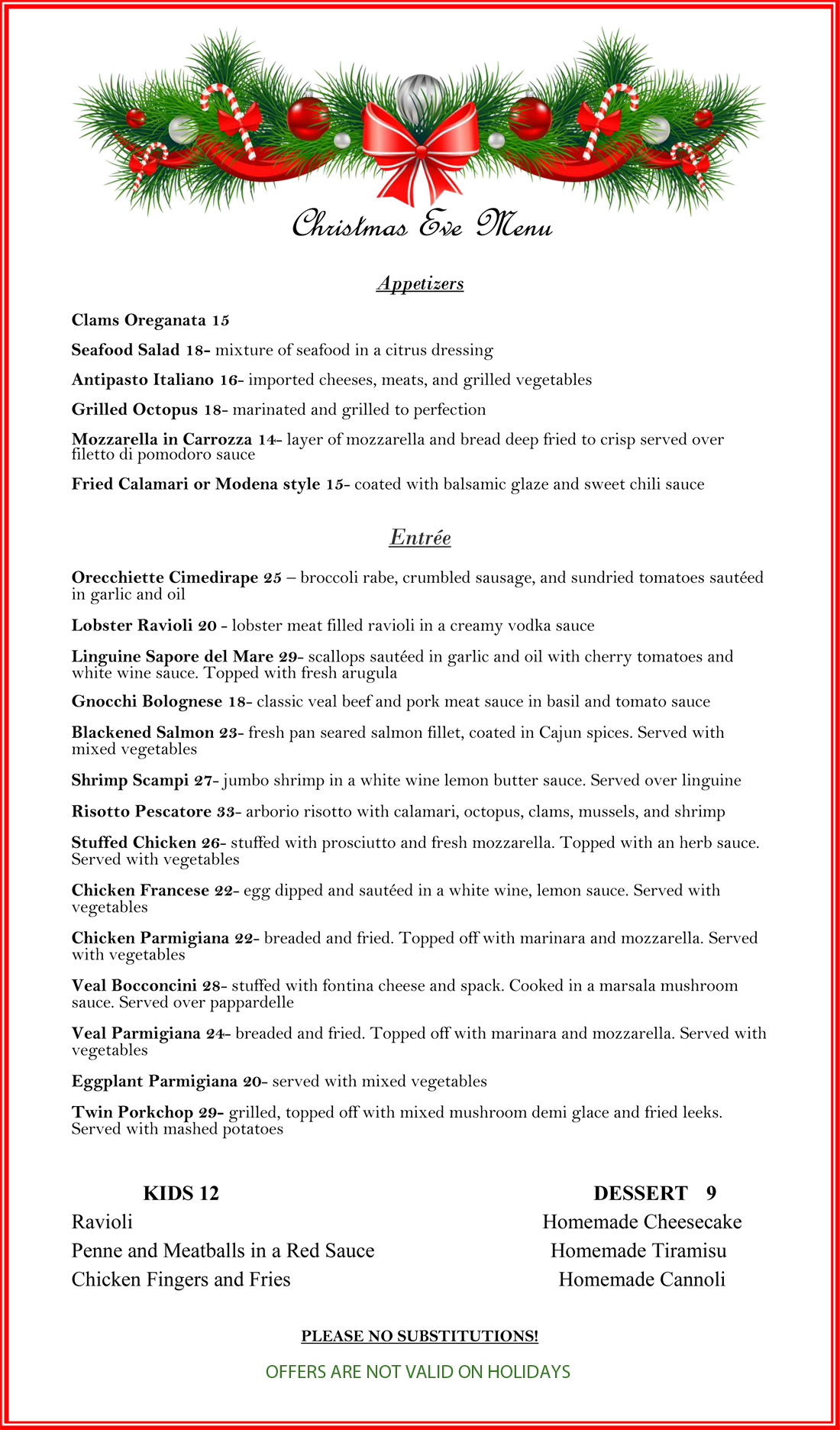 Christmas Eve Menu

Appetizers

Clams Oreganata 15

Seafood Salad 18- mixture of seafood in a citrus dressing

Antipasto Italiano 16- imported cheeses, meats, and grilled vegetables

Grilled Octopus 18- marinated and grilled to perfection

Mozzarella in Carrozza 14- layer of mozzarella and bread deep fried to crisp served over filetto di pomodoro sauce

Fried Calamari or Modena style 15- coated with balsamic glaze and sweet chili sauce

Entrée

Orecchiette Cimedirape 25 – broccoli rabe, crumbled sausage, and sundried tomatoes sautéed in garlic and oil

Lobster Ravioli 20 - lobster meat filled ravioli in a creamy vodka sauce

Linguine Sapore del Mare 29- scallops sautéed in garlic and oil with cherry tomatoes and white wine sauce. Topped with fresh arugula

Gnocchi Bolognese 18- classic veal beef and pork meat sauce in basil and tomato sauce

Blackened Salmon 23- fresh pan seared salmon fillet, coated in Cajun spices. Served with mixed vegetables

Shrimp Scampi 27- jumbo shrimp in a white wine lemon butter sauce. Served over linguine

Risotto Pescatore 33- arborio risotto with calamari, octopus, clams, mussels, and shrimp

Stuffed Chicken 26- stuffed with prosciutto and fresh mozzarella. Topped with an herb sauce. Served with vegetables

Chicken Francese 22- egg dipped and sautéed in a white wine, lemon sauce. Served with vegetables

Chicken Parmigiana 22- breaded and fried. Topped off with marinara and mozzarella. Served with vegetables

Veal Bocconcini 28- stuffed with fontina cheese and spack. Cooked in a marsala mushroom sauce. Served over pappardelle

Veal Parmigiana 24- breaded and fried. Topped off with marinara and mozzarella. Served with vegetables

Eggplant Parmigiana 20- served with mixed vegetables

Twin Porkchop 29- grilled, topped off with mixed mushroom demi glace and fried leeks. Served with mashed potatoes

KIDS 12
Ravioli
Penne and Meatballs in a Red Sauce
Chicken Fingers and Fries

DESSERT 9
Homemade Cheesecake
Homemade Tiramisu
Homemade Cannoli

PLEASE NO SUBSTITUTIONS!

OFFERS ARE NOT VALID ON HOLIDAYS